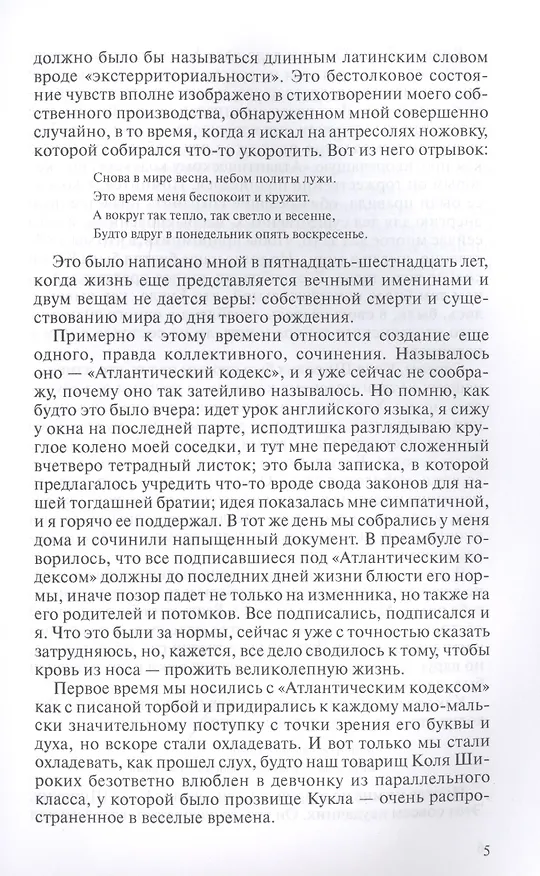 должно было бы называться длинным латинским словом вроде «экстерриториальности». Это бестолковое состояние чувств вполне изображено в стихотворении моего собственного производства, обнаруженном мной совершенно случайно, в то время, когда я искал на антресолях ножовку, которой собирался что-то укоротить. Вот из него отрывок:

Снова в мире весна, небом политы лужи.
Это время меня беспокоит и кружит.
А вокруг так тепло, так светло и весенне,
Будто вдруг в понедельник опять воскресенье.

Это было написано мной в пятнадцать-шестнадцать лет, когда жизнь еще представляется вечными именинами и двум вещам не дается веры: собственной смерти и существованию мира до дня твоего рождения.

Примерно к этому времени относится создание еще одного, правда коллективного, сочинения. Называлось оно — «Атлантический кодекс», и я уже сейчас не соображу, почему оно так затейливо называлось. Но помню, как будто это было вчера: идет урок английского языка, я сижу у окна на последней парте, исподтишка разглядываю круглое колено моей соседки, и тут мне передают сложенный вчетверо тетрадный листок; это была записка, в которой предлагалось учредить что-то вроде свода законов для нашей тогдашней братии; идея показалась мне симпатичной, и я горячо ее поддержал. В тот же день мы собрались у меня дома и сочинили напыщенный документ. В преамбуле говорилось, что все подписавшиеся под «Атлантическим кодексом» должны до последних дней жизни блюсти его нормы, иначе позор падет не только на изменника, но также на его родителей и потомков. Все подписались, подписался и я. Что это были за нормы, сейчас я уже с точностью сказать затрудняюсь, но, кажется, все дело сводилось к тому, чтобы кровь из носа — прожить великолепную жизнь.

Первое время мы носились с «Атлантическим кодексом» как с писаной торбой и придирались к каждому мало-мальски значительному поступку с точки зрения его буквы и духа, но вскоре стали охладевать. И вот только мы стали охладевать, как прошел слух, будто наш товарищ Коля Широких безответно влюблен в девчонку из параллельного класса, у которой было прозвище Кукла — очень распространенное в веселые времена.

5